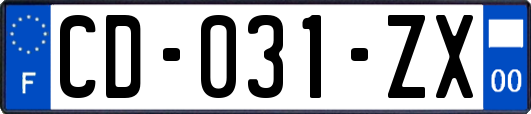 F

CD-031-ZX

00